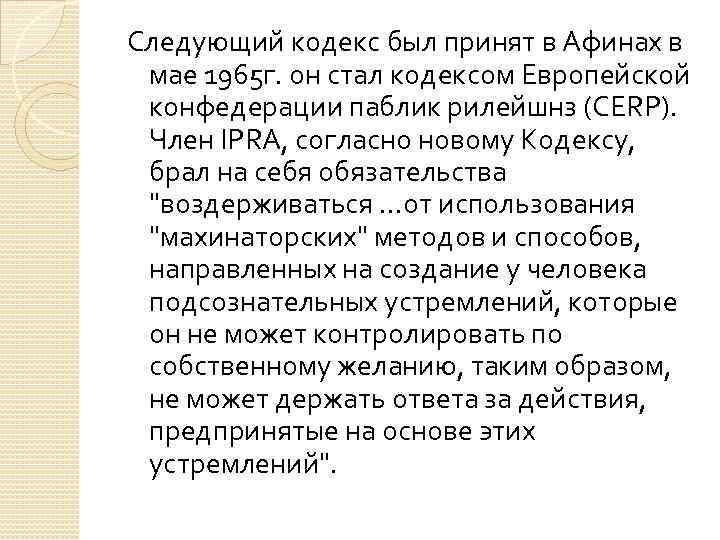 Следующий кодекс был принят в Афинах в мае 1965г. он стал кодексом Европейской конфедерации паблик рилейшнз (CERP). Член IPRA, согласно новому Кодексу, брал на себя обязательства "воздерживаться ...от использования "махинаторских" методов и способов, направленных на создание у человека подсознательных устремлений, которые он не может контролировать по собственному желанию, таким образом, не может держать ответа за действия, предпринятые на основе этих устремлений".